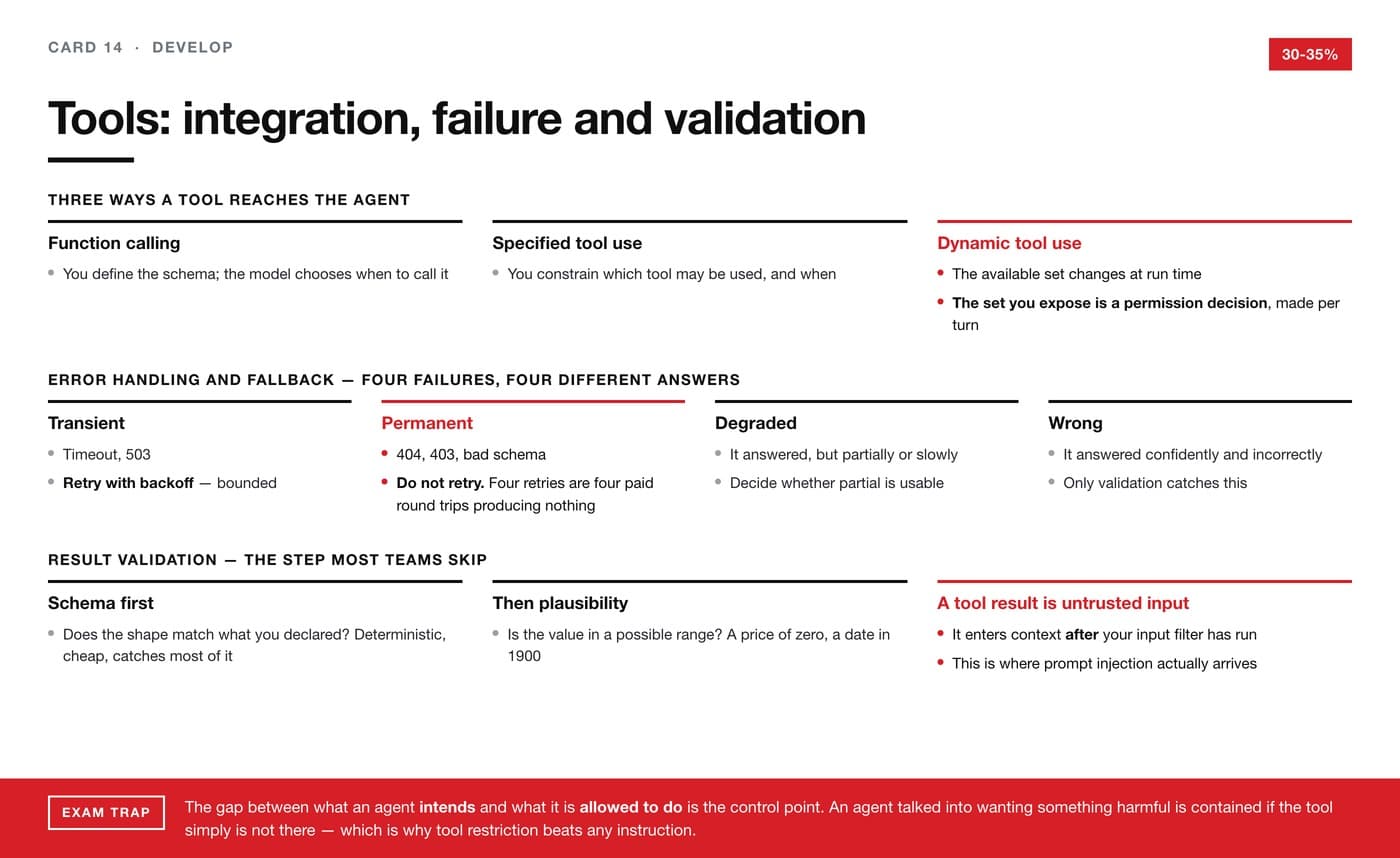 CARD 14 · DEVELOP

30-35%

Tools: integration, failure and validation

THREE WAYS A TOOL REACHES THE AGENT

Function calling
• You define the schema; the model chooses when to call it

Specified tool use
• You constrain which tool may be used, and when

Dynamic tool use
• The available set changes at run time
• The set you expose is a permission decision, made per turn

ERROR HANDLING AND FALLBACK — FOUR FAILURES, FOUR DIFFERENT ANSWERS

Transient
• Timeout, 503
• Retry with backoff — bounded

Permanent
• 404, 403, bad schema
• Do not retry. Four retries are four paid round trips producing nothing

Degraded
• It answered, but partially or slowly
• Decide whether partial is usable

Wrong
• It answered confidently and incorrectly
• Only validation catches this

RESULT VALIDATION — THE STEP MOST TEAMS SKIP

Schema first
• Does the shape match what you declared? Deterministic, cheap, catches most of it

Then plausibility
• Is the value in a possible range? A price of zero, a date in 1900

A tool result is untrusted input
• It enters context after your input filter has run
• This is where prompt injection actually arrives

EXAM TRAP

The gap between what an agent intends and what it is allowed to do is the control point. An agent talked into wanting something harmful is contained if the tool simply is not there — which is why tool restriction beats any instruction.